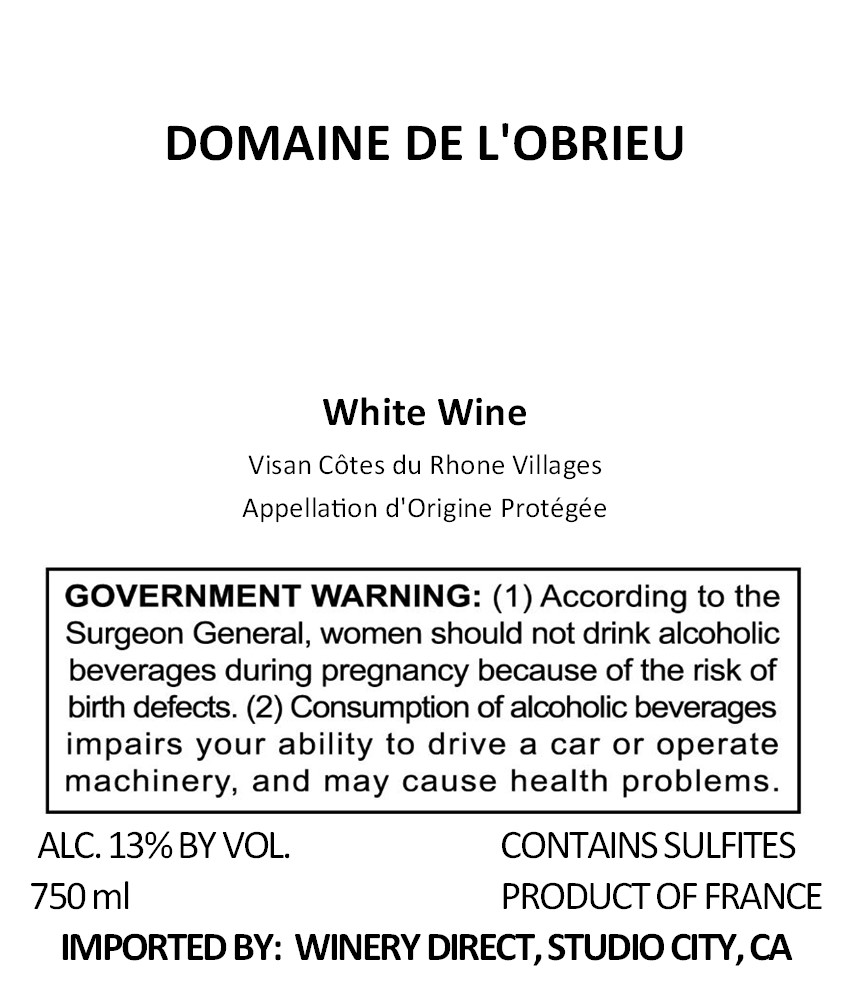 DOMAINE DE L'OBRIEU

White Wine

Visan Côtes du Rhone Villages

Appellation d'Origine Protégée

GOVERNMENT WARNING: (1) According to the Surgeon General, women should not drink alcoholic beverages during pregnancy because of the risk of birth defects. (2) Consumption of alcoholic beverages impairs your ability to drive a car or operate machinery, and may cause health problems.

ALC. 13% BY VOL.
750 ml

CONTAINS SULFITES
PRODUCT OF FRANCE

IMPORTED BY: WINERY DIRECT, STUDIO CITY, CA